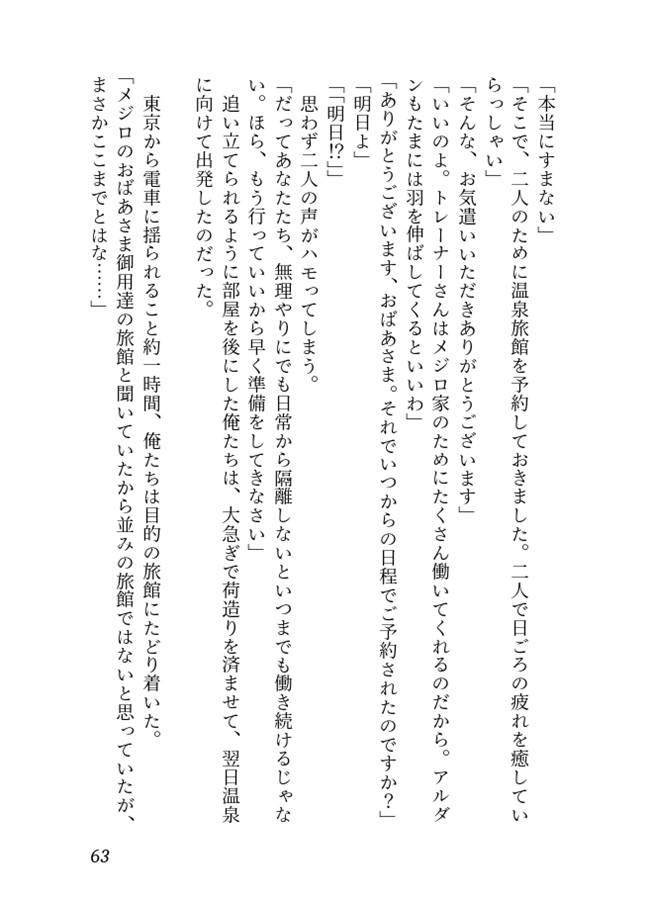 「本当にすまない」
「そこで、二人のために温泉旅館を予約しておきました。二人で日ごろの疲れを癒していらっしゃい」
「そんな、お気遣いいただきありがとうございます」
「いいのよ。トレーナーさんはメジロ家のためにたくさん働いてくれるのだから。アルダンもたまには羽を伸ばしてくるといいわ」
「ありがとうございます、おばあさま。それでいつからの日程でご予約されたのですか?」
「明日よ」
「「明日!?」」
思わず二人の声がハモってしまう。
「だってあなたたち、無理やりにでも日常から隔離しないといつまでも働き続けるじゃない。ほら、もう行っていいから早く準備をしてきなさい」
追い立てられるように部屋を後にした俺たちは、大急ぎで荷造りを済ませて、翌日温泉に向けて出発したのだった。

東京から電車に揺られること約一時間、俺たちは目的の旅館にたどり着いた。
「メジロのおばあさま御用達の旅館と聞いていたから並みの旅館ではないと思っていたが、まさかここまでとはな……」

63